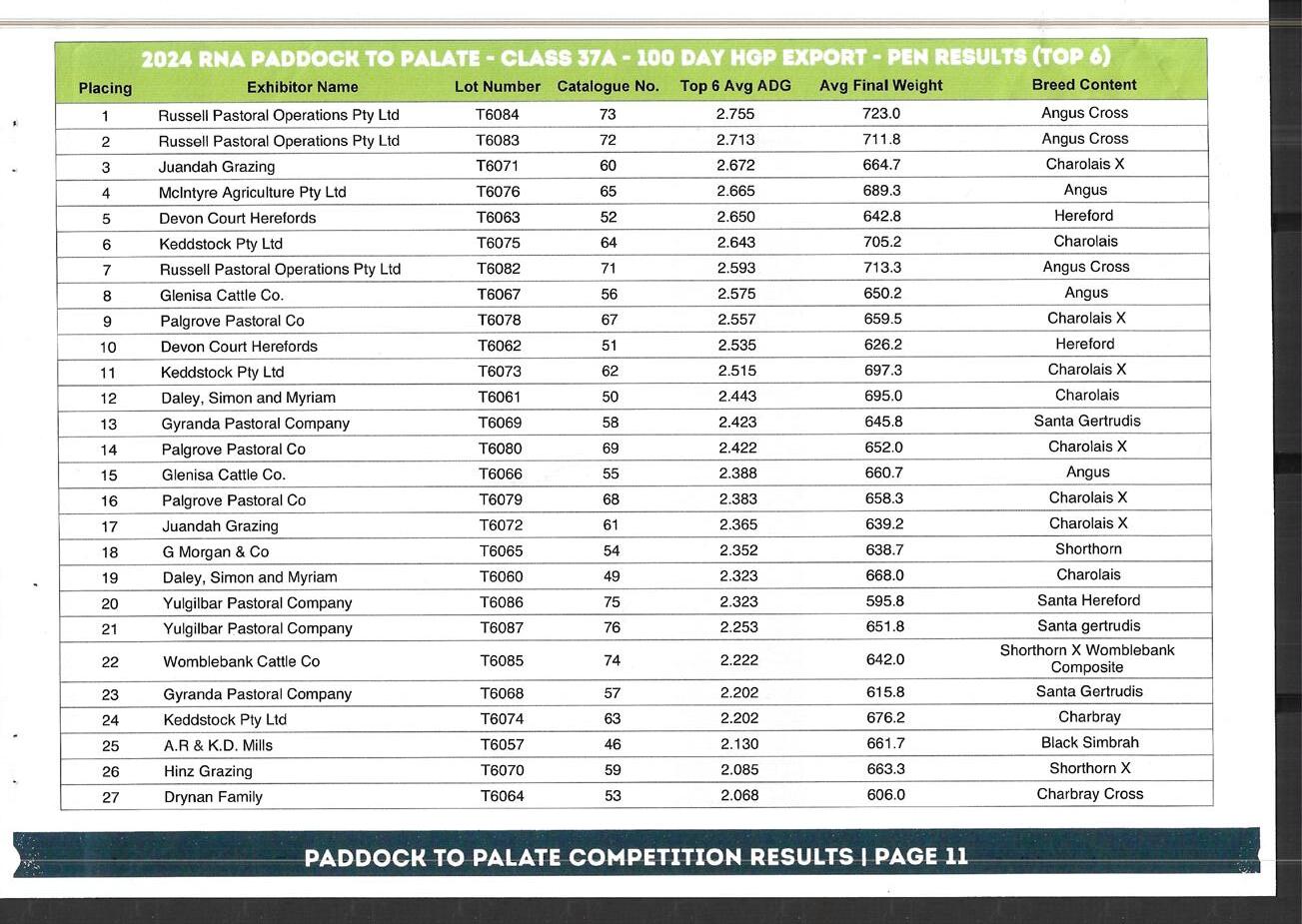 2024 RNA PADDOCK TO PALATE - CLASS 37A - 100 DAY HGP EXPORT - PEN RESULTS (TOP 6)

| Placing | Exhibitor Name | Lot Number | Catalogue No. | Top 6 Avg ADG | Avg Final Weight | Breed Content |
|---|---|---|---|---|---|---|
| 1 | Russell Pastoral Operations Pty Ltd | T6084 | 73 | 2.755 | 723.0 | Angus Cross |
| 2 | Russell Pastoral Operations Pty Ltd | T6083 | 72 | 2.713 | 711.8 | Angus Cross |
| 3 | Juandah Grazing | T6071 | 60 | 2.672 | 664.7 | Charolais X |
| 4 | McIntyre Agriculture Pty Ltd | T6076 | 65 | 2.665 | 689.3 | Angus |
| 5 | Devon Court Herefords | T6063 | 52 | 2.650 | 642.8 | Hereford |
| 6 | Keddstock Pty Ltd | T6075 | 64 | 2.643 | 705.2 | Charolais |
| 7 | Russell Pastoral Operations Pty Ltd | T6082 | 71 | 2.593 | 713.3 | Angus Cross |
| 8 | Glenisa Cattle Co. | T6067 | 56 | 2.575 | 650.2 | Angus |
| 9 | Palgrove Pastoral Co | T6078 | 67 | 2.557 | 659.5 | Charolais X |
| 10 | Devon Court Herefords | T6062 | 51 | 2.535 | 626.2 | Hereford |
| 11 | Keddstock Pty Ltd | T6073 | 62 | 2.515 | 697.3 | Charolais X |
| 12 | Daley, Simon and Myriam | T6061 | 50 | 2.443 | 695.0 | Charolais |
| 13 | Gyranda Pastoral Company | T6069 | 58 | 2.423 | 645.8 | Santa Gertrudis |
| 14 | Palgrove Pastoral Co | T6080 | 69 | 2.422 | 652.0 | Charolais X |
| 15 | Glenisa Cattle Co. | T6066 | 55 | 2.388 | 660.7 | Angus |
| 16 | Palgrove Pastoral Co | T6079 | 68 | 2.383 | 658.3 | Charolais X |
| 17 | Juandah Grazing | T6072 | 61 | 2.365 | 639.2 | Charolais X |
| 18 | G Morgan & Co | T6065 | 54 | 2.352 | 638.7 | Shorthorn |
| 19 | Daley, Simon and Myriam | T6060 | 49 | 2.323 | 668.0 | Charolais |
| 20 | Yulgilbar Pastoral Company | T6086 | 75 | 2.323 | 595.8 | Santa Hereford |
| 21 | Yulgilbar Pastoral Company | T6087 | 76 | 2.253 | 651.8 | Santa gertrudis |
| 22 | Womblebank Cattle Co | T6085 | 74 | 2.222 | 642.0 | Shorthorn X Womblebank Composite |
| 23 | Gyranda Pastoral Company | T6068 | 57 | 2.202 | 615.8 | Santa Gertrudis |
| 24 | Keddstock Pty Ltd | T6074 | 63 | 2.202 | 676.2 | Charbray |
| 25 | A.R & K.D. Mills | T6057 | 46 | 2.130 | 661.7 | Black Simbrah |
| 26 | Hinz Grazing | T6070 | 59 | 2.085 | 663.3 | Shorthorn X |
| 27 | Drynan Family | T6064 | 53 | 2.068 | 606.0 | Charbray Cross |

PADDOCK TO PALATE COMPETITION RESULTS | PAGE 11